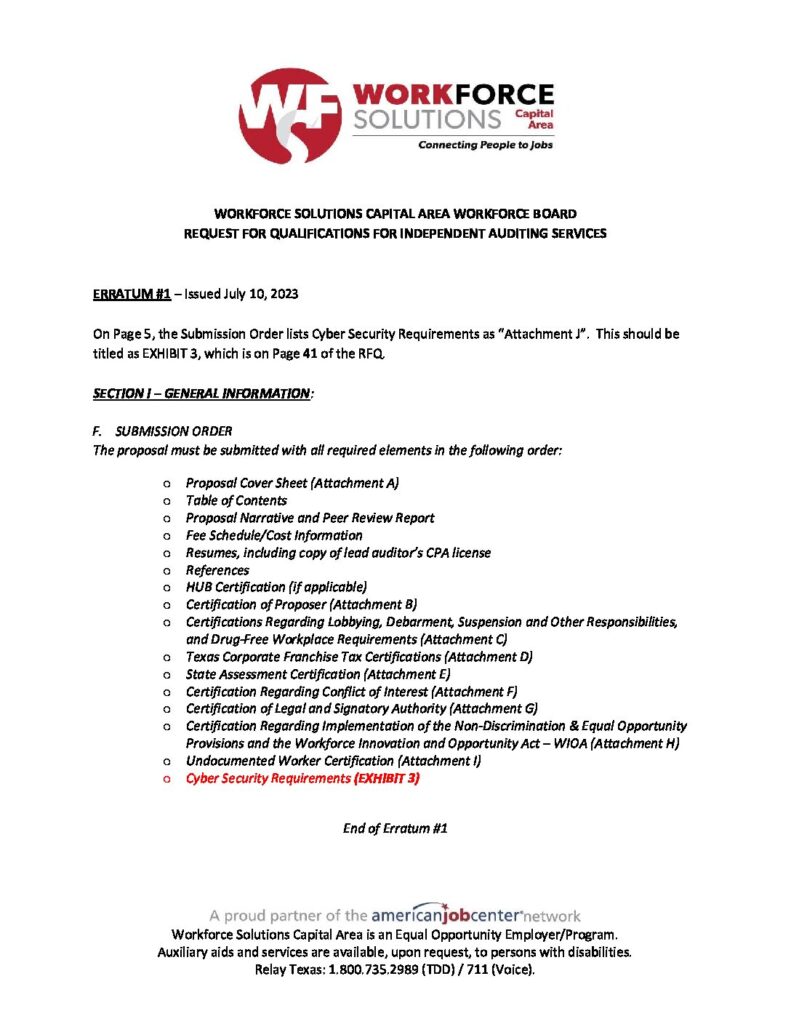 WF WORKFORCE SOLUTIONS Capital Area
Connecting People to Jobs

WORKFORCE SOLUTIONS CAPITAL AREA WORKFORCE BOARD
REQUEST FOR QUALIFICATIONS FOR INDEPENDENT AUDITING SERVICES

ERRATUM #1 – Issued July 10, 2023

On Page 5, the Submission Order lists Cyber Security Requirements as "Attachment J". This should be titled as EXHIBIT 3, which is on Page 41 of the RFQ.

SECTION I – GENERAL INFORMATION:

F. SUBMISSION ORDER
The proposal must be submitted with all required elements in the following order:

o Proposal Cover Sheet (Attachment A)
o Table of Contents
o Proposal Narrative and Peer Review Report
o Fee Schedule/Cost Information
o Resumes, including copy of lead auditor's CPA license
o References
o HUB Certification (if applicable)
o Certification of Proposer (Attachment B)
o Certifications Regarding Lobbying, Debarment, Suspension and Other Responsibilities, and Drug-Free Workplace Requirements (Attachment C)
o Texas Corporate Franchise Tax Certifications (Attachment D)
o State Assessment Certification (Attachment E)
o Certification Regarding Conflict of Interest (Attachment F)
o Certification of Legal and Signatory Authority (Attachment G)
o Certification Regarding Implementation of the Non-Discrimination & Equal Opportunity Provisions and the Workforce Innovation and Opportunity Act – WIOA (Attachment H)
o Undocumented Worker Certification (Attachment I)
o Cyber Security Requirements (EXHIBIT 3)

End of Erratum #1

A proud partner of the americanjobcenter network
Workforce Solutions Capital Area is an Equal Opportunity Employer/Program.
Auxiliary aids and services are available, upon request, to persons with disabilities.
Relay Texas: 1.800.735.2989 (TDD) / 711 (Voice).